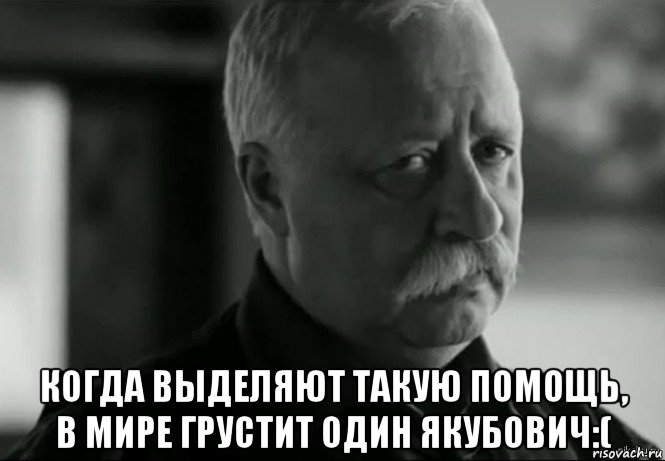 КОГДА ВЫДЕЛЯЮТ ТАКУЮ ПОМОЩЬ,
В МИРЕ ГРУСТИТ ОДИН ЯКУБОВИЧ:(

risovach.ru